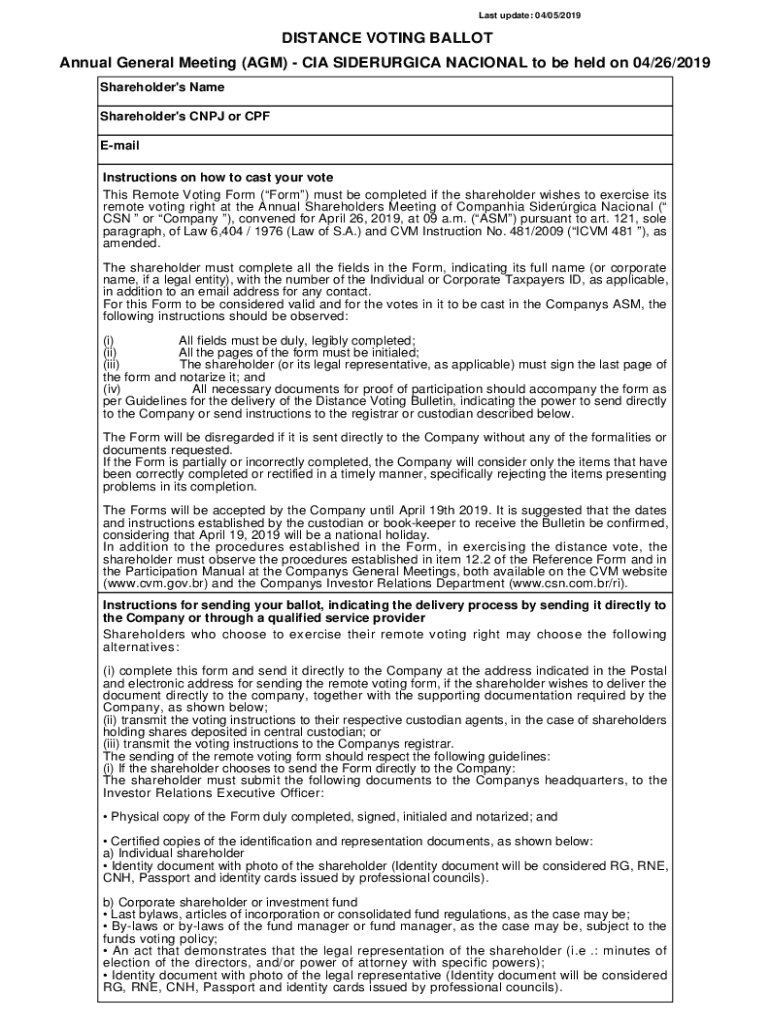 Last update: 04/05/2019

DISTANCE VOTING BALLOT

Annual General Meeting (AGM) - CIA SIDERURGICA NACIONAL to be held on 04/26/2019

Shareholder's Name

Shareholder's CNPJ or CPF

E-mail

Instructions on how to cast your vote

This Remote Voting Form ("Form") must be completed if the shareholder wishes to exercise its remote voting right at the Annual Shareholders Meeting of Companhia Siderúrgica Nacional (" CSN " or "Company "), convened for April 26, 2019, at 09 a.m. ("ASM") pursuant to art. 121, sole paragraph, of Law 6,404 / 1976 (Law of S.A.) and CVM Instruction No. 481/2009 ("ICVM 481 "), as amended.

The shareholder must complete all the fields in the Form, indicating its full name (or corporate name, if a legal entity), with the number of the Individual or Corporate Taxpayers ID, as applicable, in addition to an email address for any contact.
For this Form to be considered valid and for the votes in it to be cast in the Companys ASM, the following instructions should be observed:

(i) All fields must be duly, legibly completed;
(ii) All the pages of the form must be initialed;
(iii) The shareholder (or its legal representative, as applicable) must sign the last page of the form and notarize it; and
(iv) All necessary documents for proof of participation should accompany the form as per Guidelines for the delivery of the Distance Voting Bulletin, indicating the power to send directly to the Company or send instructions to the registrar or custodian described below.

The Form will be disregarded if it is sent directly to the Company without any of the formalities or documents requested.
If the Form is partially or incorrectly completed, the Company will consider only the items that have been correctly completed or rectified in a timely manner, specifically rejecting the items presenting problems in its completion.

The Forms will be accepted by the Company until April 19th 2019. It is suggested that the dates and instructions established by the custodian or book-keeper to receive the Bulletin be confirmed, considering that April 19, 2019 will be a national holiday.
In addition to the procedures established in the Form, in exercising the distance vote, the shareholder must observe the procedures established in item 12.2 of the Reference Form and in the Participation Manual at the Companys General Meetings, both available on the CVM website (www.cvm.gov.br) and the Companys Investor Relations Department (www.csn.com.br/ri).

Instructions for sending your ballot, indicating the delivery process by sending it directly to the Company or through a qualified service provider

Shareholders who choose to exercise their remote voting right may choose the following alternatives:

(i) complete this form and send it directly to the Company at the address indicated in the Postal and electronic address for sending the remote voting form, if the shareholder wishes to deliver the document directly to the company, together with the supporting documentation required by the Company, as shown below;
(ii) transmit the voting instructions to their respective custodian agents, in the case of shareholders holding shares deposited in central custodian; or
(iii) transmit the voting instructions to the Companys registrar.
The sending of the remote voting form should respect the following guidelines:
(i) If the shareholder chooses to send the Form directly to the Company:
The shareholder must submit the following documents to the Companys headquarters, to the Investor Relations Executive Officer:

• Physical copy of the Form duly completed, signed, initialed and notarized; and

• Certified copies of the identification and representation documents, as shown below:
a) Individual shareholder
• Identity document with photo of the shareholder (Identity document will be considered RG, RNE, CNH, Passport and identity cards issued by professional councils).

b) Corporate shareholder or investment fund
• Last bylaws, articles of incorporation or consolidated fund regulations, as the case may be;
• By-laws or by-laws of the fund manager or fund manager, as the case may be, subject to the funds voting policy;
• An act that demonstrates that the legal representation of the shareholder (i.e .: minutes of election of the directors, and/or power of attorney with specific powers);
• Identity document with photo of the legal representative (Identity document will be considered RG, RNE, CNH, Passport and identity cards issued by professional councils).